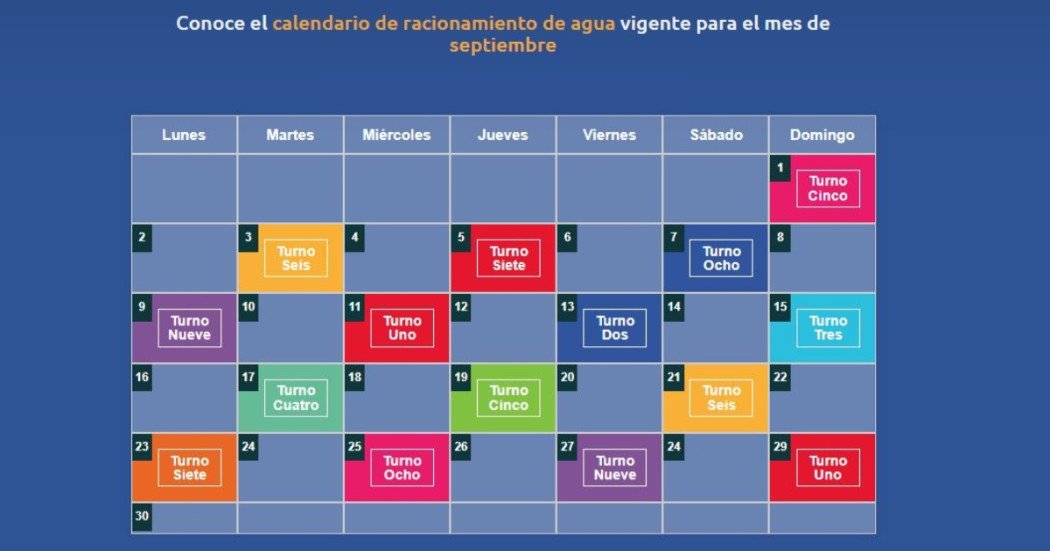 Conoce el calendario de racionamiento de agua vigente para el mes de septiembre

| Lunes | Martes | Miércoles | Jueves | Viernes | Sábado | Domingo |
|---|---|---|---|---|---|---|
| | | | | | | 1 Turno Cinco |
| 2 | 3 Turno Seis | 4 | 5 Turno Siete | 6 | 7 Turno Ocho | 8 |
| 9 Turno Nueve | 10 | 11 Turno Uno | 12 | 13 Turno Dos | 14 | 15 Turno Tres |
| 16 | 17 Turno Cuatro | 18 | 19 Turno Cinco | 20 | 21 Turno Seis | 22 |
| 23 Turno Siete | 24 | 25 Turno Ocho | 26 | 27 Turno Nueve | 24 | 29 Turno Uno |
| 30 | | | | | | |